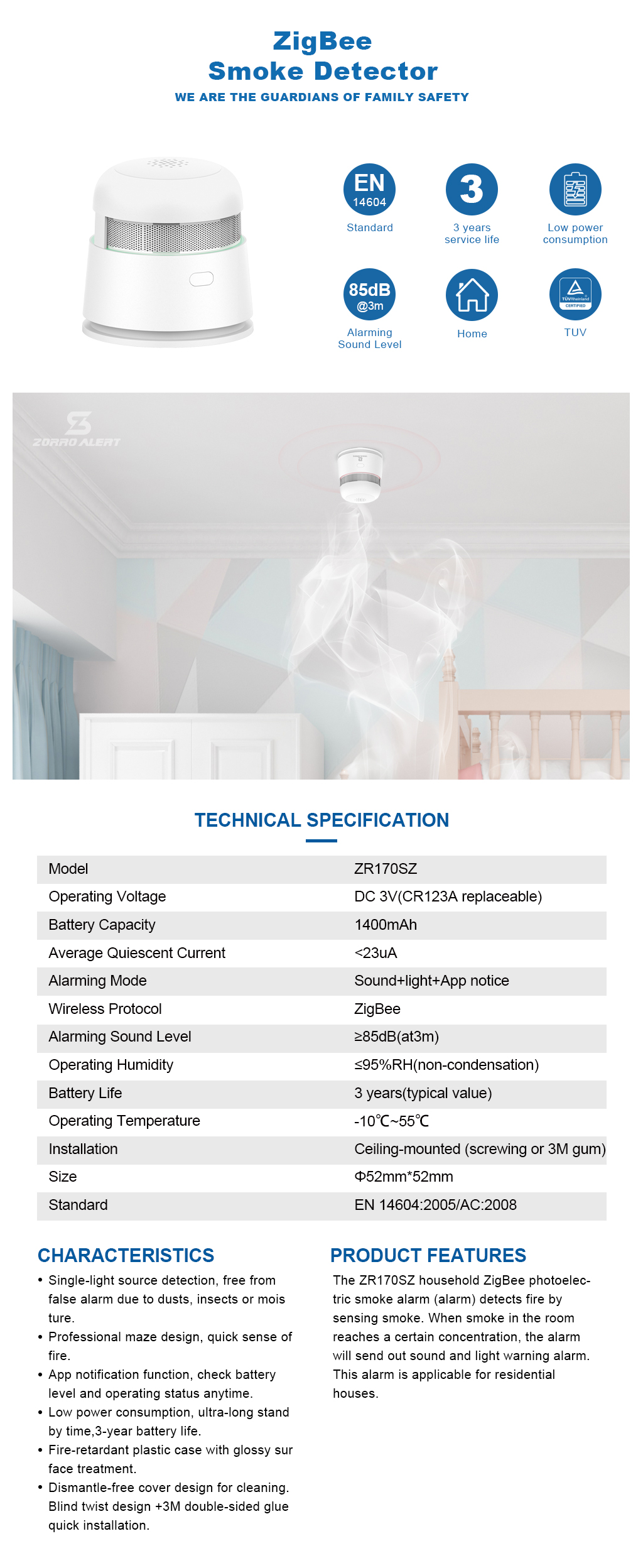 ZigBee
Smoke Detector
WE ARE THE GUARDIANS OF FAMILY SAFETY

EN 14604
Standard

3
3 years service life

Low power consumption

85dB @3m
Alarming Sound Level

Home

TÜVRheinland CERTIFIED
TUV

ZORRO ALERT

TECHNICAL SPECIFICATION

| Model | ZR170SZ |
|---|---|
| Operating Voltage | DC 3V(CR123A replaceable) |
| Battery Capacity | 1400mAh |
| Average Quiescent Current | <23uA |
| Alarming Mode | Sound+light+App notice |
| Wireless Protocol | ZigBee |
| Alarming Sound Level | ≥85dB(at3m) |
| Operating Humidity | ≤95%RH(non-condensation) |
| Battery Life | 3 years(typical value) |
| Operating Temperature | -10℃~55℃ |
| Installation | Ceiling-mounted (screwing or 3M gum) |
| Size | Φ52mm*52mm |
| Standard | EN 14604:2005/AC:2008 |

CHARACTERISTICS
• Single-light source detection, free from false alarm due to dusts, insects or mois ture.
• Professional maze design, quick sense of fire.
• App notification function, check battery level and operating status anytime.
• Low power consumption, ultra-long stand by time,3-year battery life.
• Fire-retardant plastic case with glossy sur face treatment.
• Dismantle-free cover design for cleaning. Blind twist design +3M double-sided glue quick installation.

PRODUCT FEATURES
The ZR170SZ household ZigBee photoelectric smoke alarm (alarm) detects fire by sensing smoke. When smoke in the room reaches a certain concentration, the alarm will send out sound and light warning alarm. This alarm is applicable for residential houses.